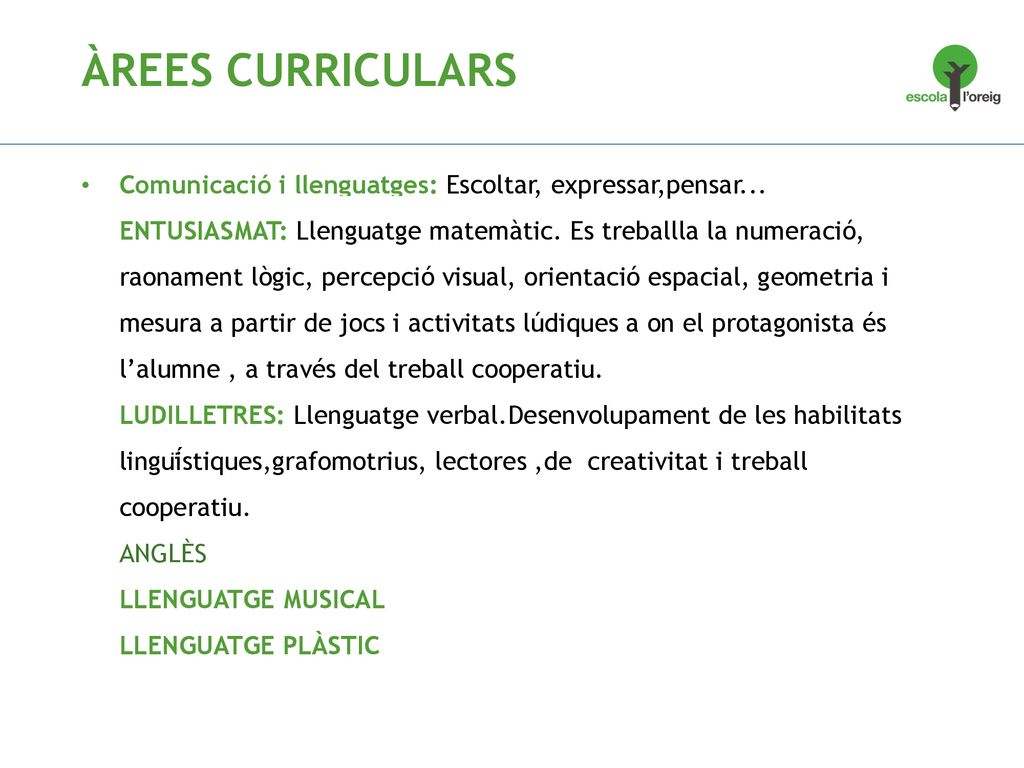 ÀREES CURRICULARS

escola l'oreig

• Comunicació i llenguatges: Escoltar, expressar,pensar...
ENTUSIASMAT: Llenguatge matemàtic. Es treballla la numeració, raonament lògic, percepció visual, orientació espacial, geometria i mesura a partir de jocs i activitats lúdiques a on el protagonista és l'alumne , a través del treball cooperatiu.
LUDILLETRES: Llenguatge verbal.Desenvolupament de les habilitats linguístiques,grafomotrius, lectores ,de creativitat i treball cooperatiu.
ANGLÈS
LLENGUATGE MUSICAL
LLENGUATGE PLÀSTIC